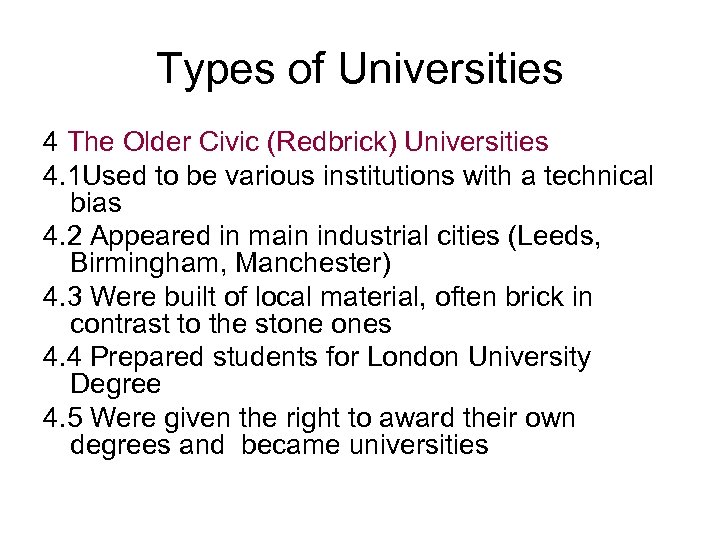 Types of Universities

4 The Older Civic (Redbrick) Universities

4.1Used to be various institutions with a technical bias

4.2 Appeared in main industrial cities (Leeds, Birmingham, Manchester)

4.3 Were built of local material, often brick in contrast to the stone ones

4.4 Prepared students for London University Degree

4.5 Were given the right to award their own degrees and became universities